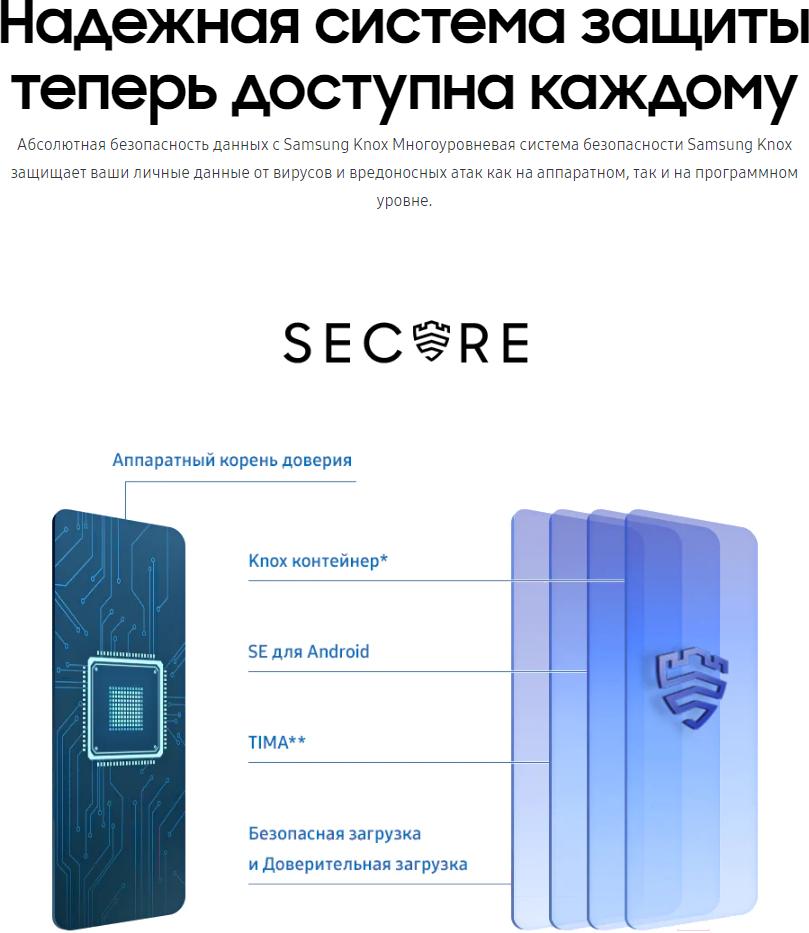 Надежная система защиты теперь доступна каждому

Абсолютная безопасность данных с Samsung Knox Многоуровневая система безопасности Samsung Knox защищает ваши личные данные от вирусов и вредоносных атак как на аппаратном, так и на программном уровне.

SECURE

Аппаратный корень доверия

Knox контейнер*

SE для Android

TIMA**

Безопасная загрузка и Доверительная загрузка